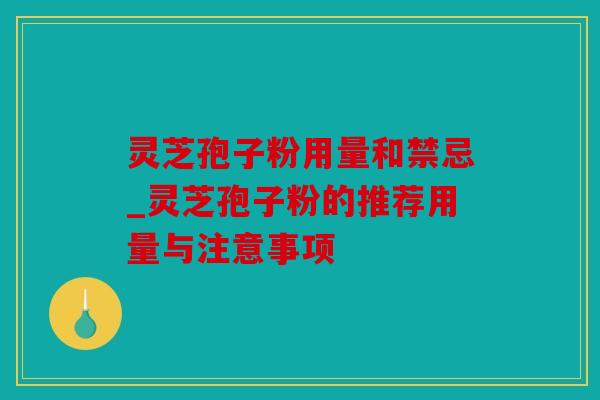 灵芝孢子粉用量和禁忌_灵芝孢子粉的推荐用量与注意事项